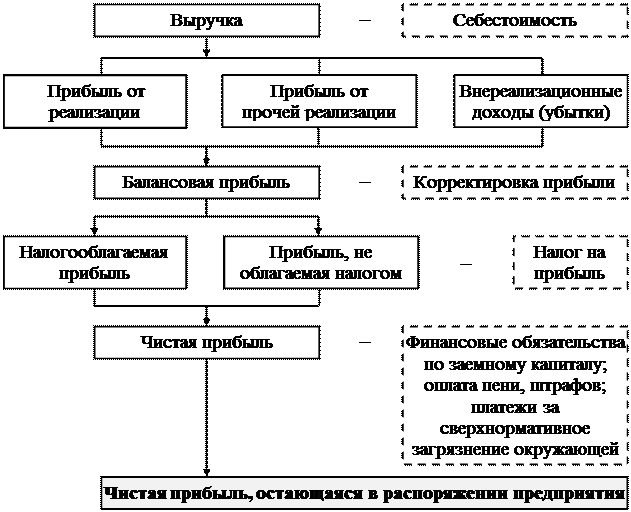 Выручка

–

Себестоимость

Прибыль от реализации

Прибыль от прочей реализации

Внереализационные доходы (убытки)

Балансовая прибыль

–

Корректировка прибыли

Налогооблагаемая прибыль

Прибыль, не облагаемая налогом

–

Налог на прибыль

Чистая прибыль

–

Финансовые обязательства по заемному капиталу; оплата пени, штрафов; платежи за сверхнормативное загрязнение окружающей

Чистая прибыль, остающаяся в распоряжении предприятия